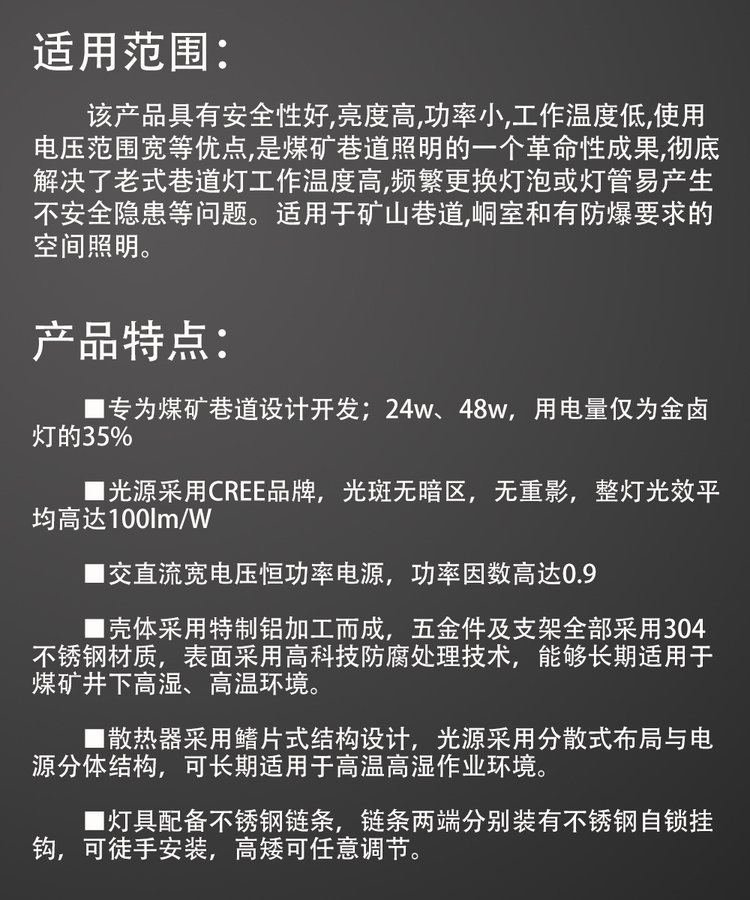 适用范围：

该产品具有安全性好,亮度高,功率小,工作温度低,使用电压范围宽等优点,是煤矿巷道照明的一个革命性成果,彻底解决了老式巷道灯工作温度高,频繁更换灯泡或灯管易产生不安全隐患等问题。适用于矿山巷道,峒室和有防爆要求的空间照明。

产品特点：

■专为煤矿巷道设计开发；24w、48w，用电量仅为金卤灯的35%

■光源采用CREE品牌，光斑无暗区，无重影，整灯光效平均高达100lm/W

■交直流宽电压恒功率电源，功率因数高达0.9

■壳体采用特制铝加工而成，五金件及支架全部采用304不锈钢材质，表面采用高科技防腐处理技术，能够长期适用于煤矿井下高湿、高温环境。

■散热器采用鳍片式结构设计，光源采用分散式布局与电源分体结构，可长期适用于高温高湿作业环境。

■灯具配备不锈钢链条，链条两端分别装有不锈钢自锁挂钩，可徒手安装，高矮可任意调节。